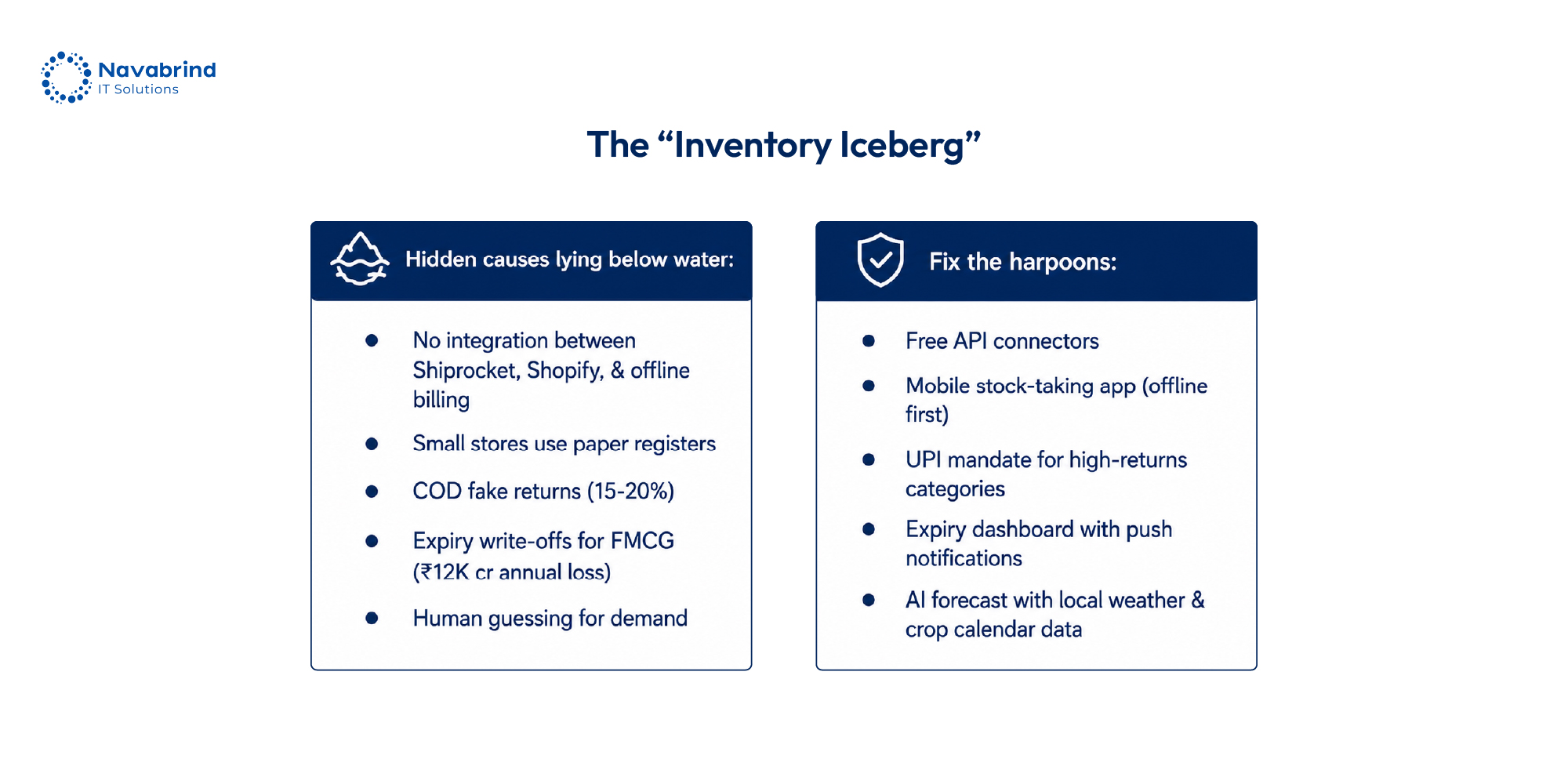 Navabrind
IT Solutions

The “Inventory Iceberg”

Hidden causes lying below water:

- No integration between Shiprocket, Shopify, & offline billing
- Small stores use paper registers
- COD fake returns (15-20%)
- Expiry write-offs for FMCG (₹12K cr annual loss)
- Human guessing for demand

Fix the harpoons:

- Free API connectors
- Mobile stock-taking app (offline first)
- UPI mandate for high-returns categories
- Expiry dashboard with push notifications
- AI forecast with local weather & crop calendar data